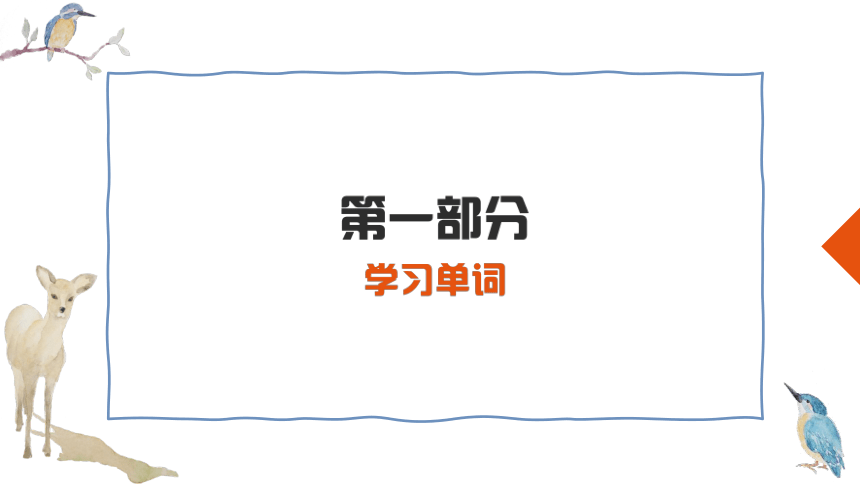 第一部分
学习单词